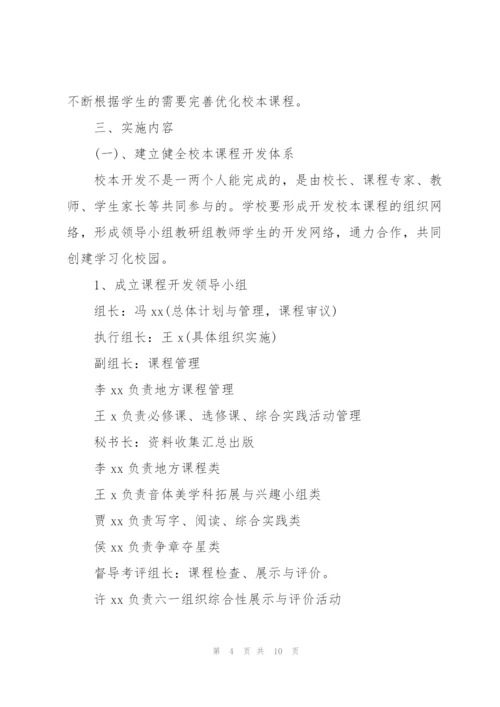 不断根据学生的需要完善优化校本课程。

三、实施内容

(一)、建立健全校本课程开发体系

校本开发不是一两个人能完成的，是由校长、课程专家、教师、学生家长等共同参与的。学校要形成开发校本课程的组织网络，形成领导小组教研组教师学生的开发网络，通力合作，共同创建学习化校园。

1、成立课程开发领导小组

组长：冯 xx(总体计划与管理，课程审议)

执行组长：王 x(具体组织实施)

副组长：课程管理

李 xx 负责地方课程管理

王 x 负责必修课、选修课、综合实践活动管理

秘书长：资料收集汇总出版

李 xx 负责地方课程类

王 x 负责音体美学科拓展与兴趣小组类

贾 xx 负责写字、阅读、综合实践类

侯 xx 负责争章夺星类

督导考评组长：课程检查、展示与评价。

许 xx 负责六一组织综合性展示与评价活动

第 4 页 共 10 页